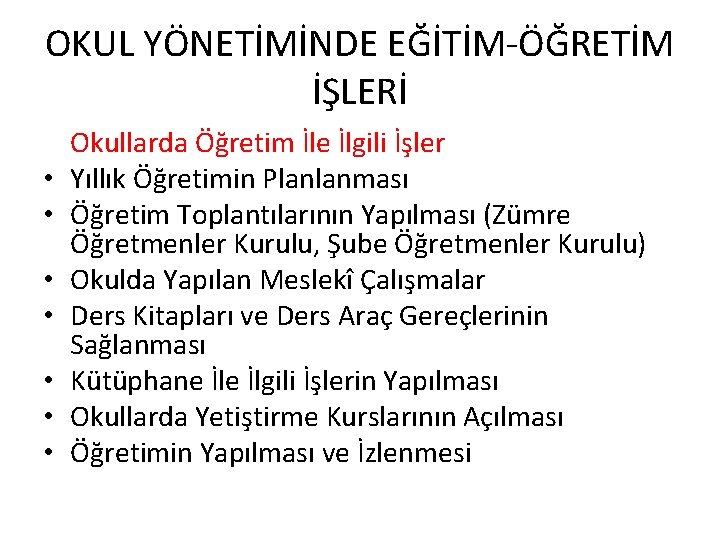 OKUL YÖNETİMİNDE EĞİTİM-ÖĞRETİM İŞLERİ

Okullarda Öğretim İle İlgili İşler

• Yıllık Öğretimin Planlanması
• Öğretim Toplantılarının Yapılması (Zümre Öğretmenler Kurulu, Şube Öğretmenler Kurulu)
• Okulda Yapılan Meslekî Çalışmalar
• Ders Kitapları ve Ders Araç Gereçlerinin Sağlanması
• Kütüphane İle İlgili İşlerin Yapılması
• Okullarda Yetiştirme Kurslarının Açılması
• Öğretimin Yapılması ve İzlenmesi